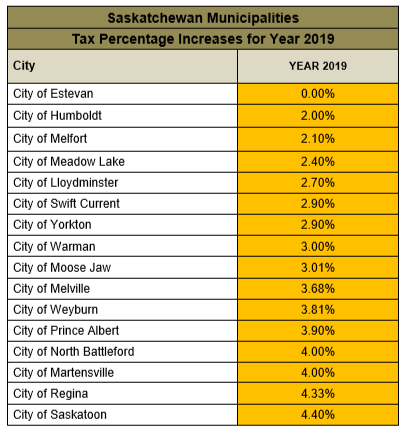 Saskatchewan Municipalities

Tax Percentage Increases for Year 2019

| City | YEAR 2019 |
|---|---|
| City of Estevan | 0.00% |
| City of Humboldt | 2.00% |
| City of Melfort | 2.10% |
| City of Meadow Lake | 2.40% |
| City of Lloydminster | 2.70% |
| City of Swift Current | 2.90% |
| City of Yorkton | 2.90% |
| City of Warman | 3.00% |
| City of Moose Jaw | 3.01% |
| City of Melville | 3.68% |
| City of Weyburn | 3.81% |
| City of Prince Albert | 3.90% |
| City of North Battleford | 4.00% |
| City of Martensville | 4.00% |
| City of Regina | 4.33% |
| City of Saskatoon | 4.40% |